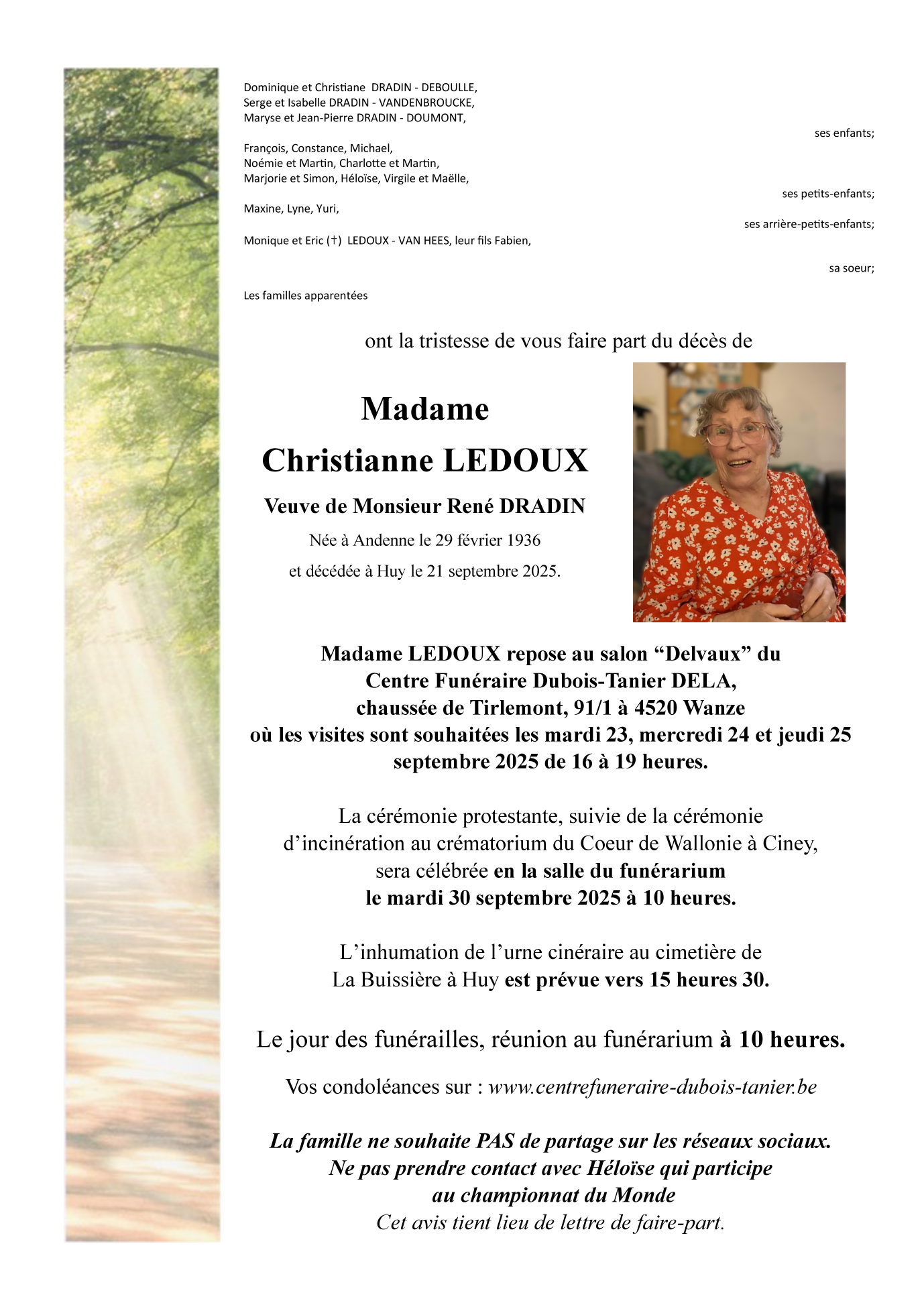 Dominique et Christiane DRADIN - DEBOULLE,
Serge et Isabelle DRADIN - VANDENBROUCKE,
Maryse et Jean-Pierre DRADIN - DOUMONT,

ses enfants;

François, Constance, Michael,
Noémie et Martin, Charlotte et Martin,
Marjorie et Simon, Héloïse, Virgile et Maëlle,

ses petits-enfants;

Maxine, Lyne, Yuri,

ses arrière-petits-enfants;

Monique et Eric (†) LEDOUX - VAN HEES, leur fils Fabien,

sa soeur;

Les familles apparentées

ont la tristesse de vous faire part du décès de

Madame
Christianne LEDOUX

Veuve de Monsieur René DRADIN
Née à Andenne le 29 février 1936
et décédée à Huy le 21 septembre 2025.

Madame LEDOUX repose au salon “Delvaux” du Centre Funéraire Dubois-Tanier DELA, chaussée de Tirlemont, 91/1 à 4520 Wanze où les visites sont souhaitées les mardi 23, mercredi 24 et jeudi 25 septembre 2025 de 16 à 19 heures.

La cérémonie protestante, suivie de la cérémonie d’incinération au crématorium du Coeur de Wallonie à Ciney, sera célébrée en la salle du funérarium le mardi 30 septembre 2025 à 10 heures.

L’inhumation de l’urne cinéraire au cimetière de La Buissière à Huy est prévue vers 15 heures 30.

Le jour des funérailles, réunion au funérarium à 10 heures.

Vos condoléances sur : www.centrefuneraire-dubois-tanier.be

La famille ne souhaite PAS de partage sur les réseaux sociaux.
Ne pas prendre contact avec Héloïse qui participe au championnat du Monde
Cet avis tient lieu de lettre de faire-part.